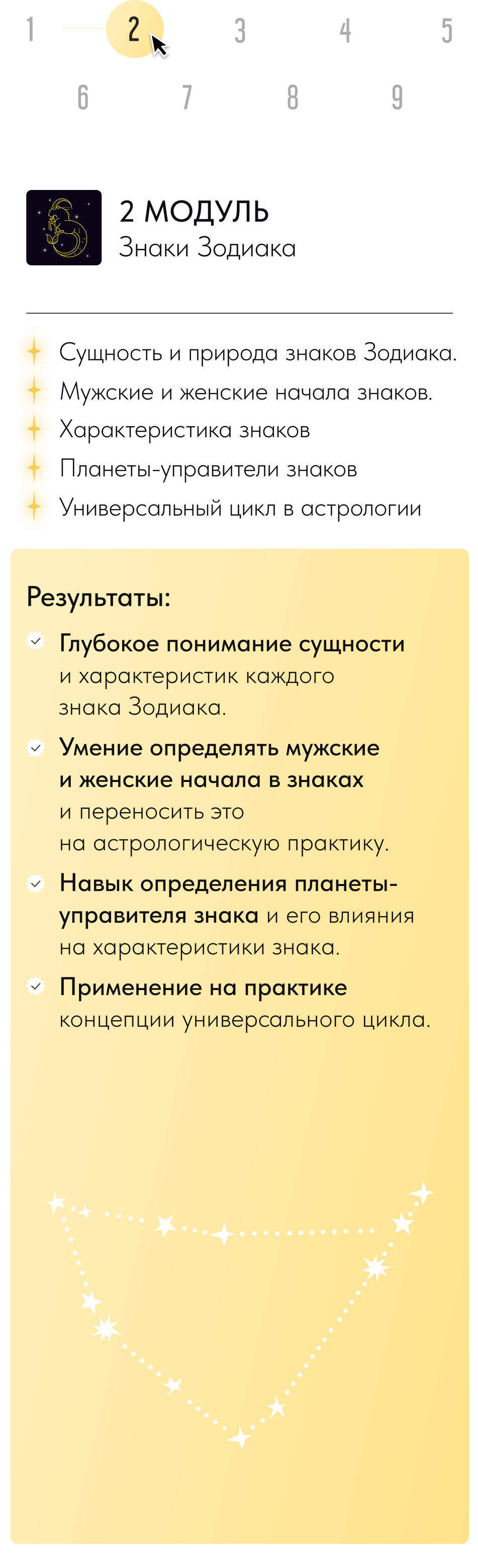 1 2 3 4 5
6 7 8 9

2 МОДУЛЬ
Знаки Зодиака

Сущность и природа знаков Зодиака.
Мужские и женские начала знаков.
Характеристика знаков
Планеты-управители знаков
Универсальный цикл в астрологии

Результаты:

Глубокое понимание сущности и характеристик каждого знака Зодиака.

Умение определять мужские и женские начала в знаках и переносить это на астрологическую практику.

Навык определения планеты-управителя знака и его влияния на характеристики знака.

Применение на практике концепции универсального цикла.